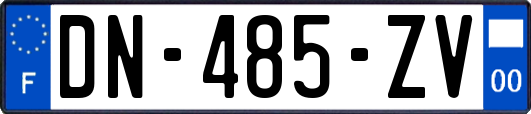 F
DN-485-ZV
00